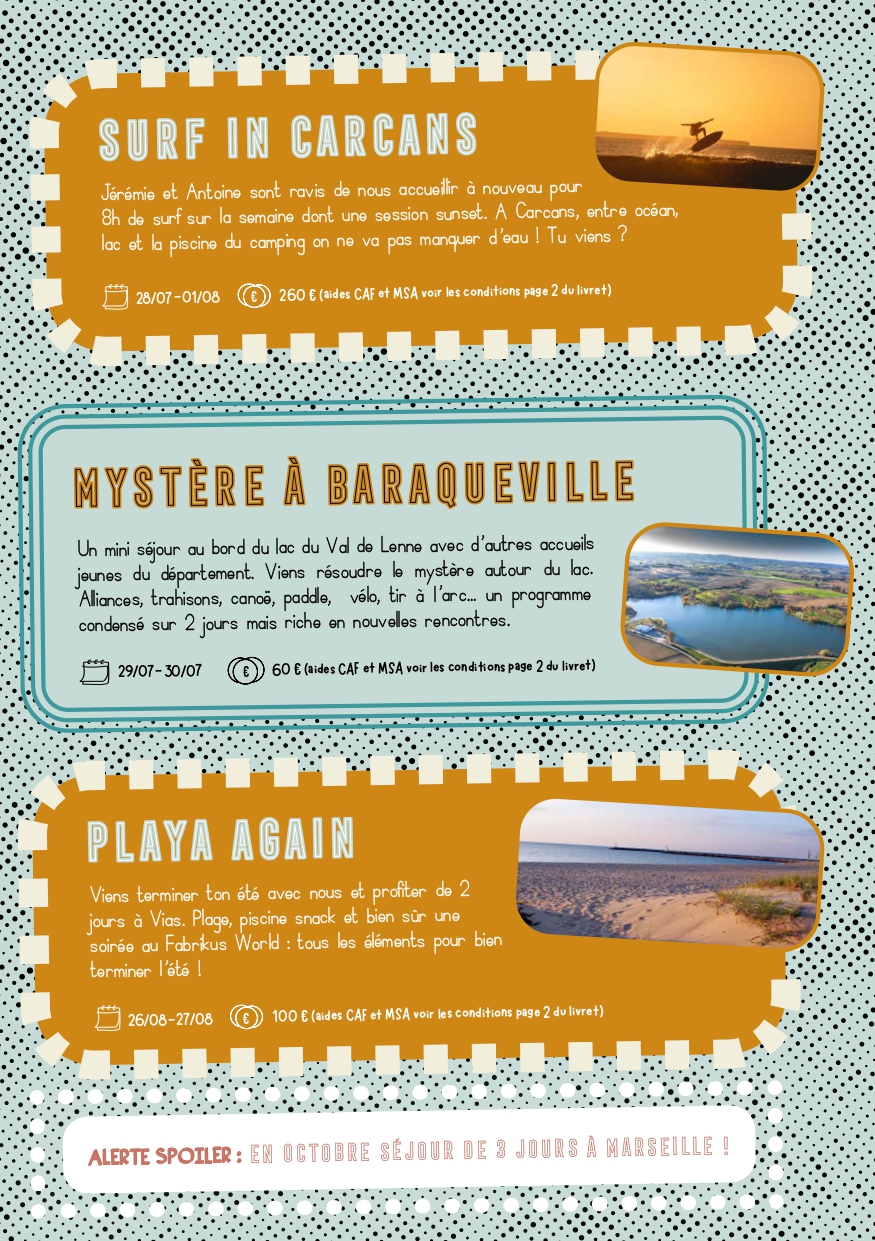 SURF IN CARCANS

Jérémie et Antoine sont ravis de nous accueillir à nouveau pour 8h de surf sur la semaine dont une session sunset. A Carcans, entre océan, lac et la piscine du camping on ne va pas manquer d'eau ! Tu viens ?

28/07-01/08 € 260 € (aides CAF et MSA voir les conditions page 2 du livret)

MYSTÈRE À BARAQUEVILLE

Un mini séjour au bord du lac du Val de Lenne avec d'autres accueils jeunes du département. Viens résoudre le mystère autour du lac. Alliances, trahisons, canoë, paddle, vélo, tir à l'arc... un programme condensé sur 2 jours mais riche en nouvelles rencontres.

29/07-30/07 € 60 € (aides CAF et MSA voir les conditions page 2 du livret)

PLAYA AGAIN

Viens terminer ton été avec nous et profiter de 2 jours à Vias. Plage, piscine snack et bien sûr une soirée au Fabrikus World : tous les éléments pour bien terminer l'été !

26/08-27/08 € 100 € (aides CAF et MSA voir les conditions page 2 du livret)

ALERTE SPOILER : EN OCTOBRE SÉJOUR DE 3 JOURS À MARSEILLE !